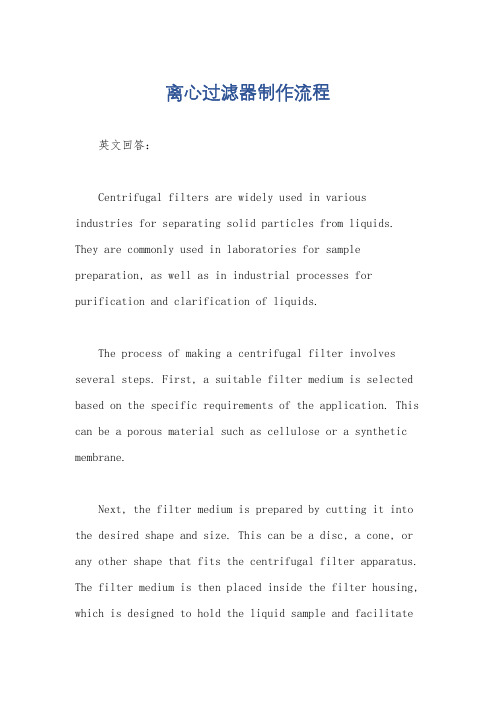 离心过滤器制作流程

英文回答：

Centrifugal filters are widely used in various industries for separating solid particles from liquids. They are commonly used in laboratories for sample preparation, as well as in industrial processes for purification and clarification of liquids.

The process of making a centrifugal filter involves several steps. First, a suitable filter medium is selected based on the specific requirements of the application. This can be a porous material such as cellulose or a synthetic membrane.

Next, the filter medium is prepared by cutting it into the desired shape and size. This can be a disc, a cone, or any other shape that fits the centrifugal filter apparatus. The filter medium is then placed inside the filter housing, which is designed to hold the liquid sample and facilitate